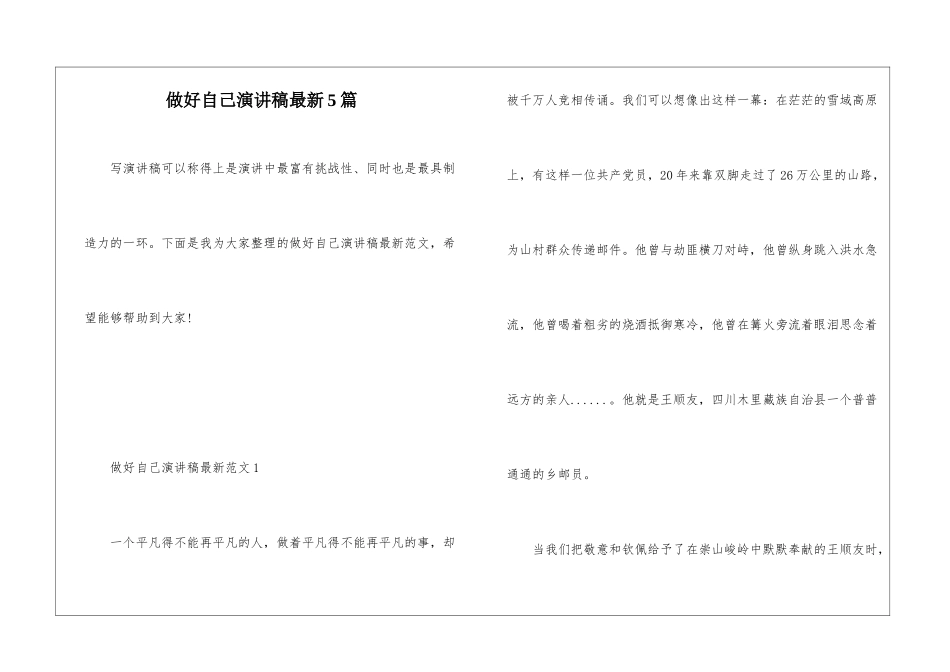 做好自己演讲稿最新5篇

写演讲稿可以称得上是演讲中最富有挑战性、同时也是最具制造力的一环。下面是我为大家整理的做好自己演讲稿最新范文，希望能够帮助到大家!

做好自己演讲稿最新范文1

一个平凡得不能再平凡的人，做着平凡得不能再平凡的事，却被千万人竞相传诵。我们可以想像出这样一幕：在茫茫的雪域高原上，有这样一位共产党员，20年来靠双脚走过了26万公里的山路，为山村群众传递邮件。他曾与劫匪横刀对峙，他曾纵身跳入洪水急流，他曾喝着粗劣的烧酒抵御寒冷，他曾在篝火旁流着眼泪思念着远方的亲人......。他就是王顺友，四川木里藏族自治县一个普普通通的乡邮员。

当我们把敬意和钦佩给予了在崇山峻岭中默默奉献的王顺友时，